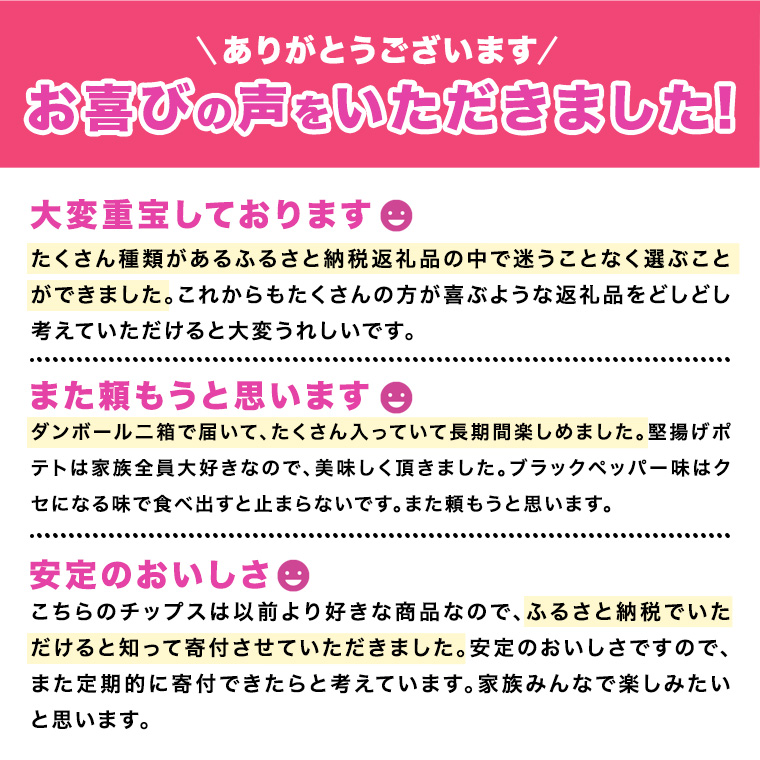 \ありがとうございます/
お喜びの声をいただきました!

大変重宝しております

たくさん種類があるふるさと納税返礼品の中で迷うことなく選ぶことができました。これからもたくさんの方が喜ぶような返礼品をどしどし考えていただけると大変うれしいです。

また頼もうと思います

ダンボール二箱で届いて、たくさん入っていて長期間楽しめました。堅揚げポテトは家族全員大好きなので、美味しく頂きました。ブラックペッパー味はクセになる味で食べ出すと止まらないです。また頼もうと思います。

安定のおいしさ

こちらのチップスは以前より好きな商品なので、ふるさと納税でいただけると知って寄付させていただきました。安定のおいしさですので、また定期的に寄付できたらと考えています。家族みんなで楽しみたいと思います。